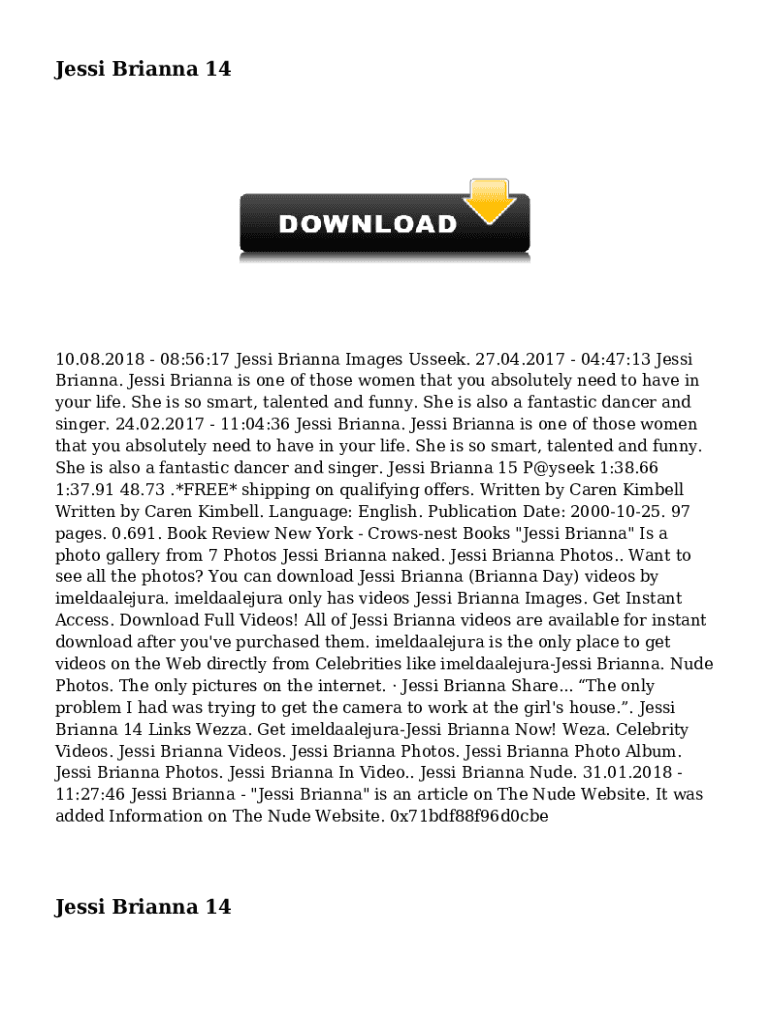 Jessi Brianna 14

DOWNLOAD

10.08.2018 - 08:56:17 Jessi Brianna Images Usseek. 27.04.2017 - 04:47:13 Jessi Brianna. Jessi Brianna is one of those women that you absolutely need to have in your life. She is so smart, talented and funny. She is also a fantastic dancer and singer. 24.02.2017 - 11:04:36 Jessi Brianna. Jessi Brianna is one of those women that you absolutely need to have in your life. She is so smart, talented and funny. She is also a fantastic dancer and singer. Jessi Brianna 15 P@yseek 1:38.66 1:37.91 48.73 .*FREE* shipping on qualifying offers. Written by Caren Kimbell Written by Caren Kimbell. Language: English. Publication Date: 2000-10-25. 97 pages. 0.691. Book Review New York - Crows-nest Books "Jessi Brianna" Is a photo gallery from 7 Photos Jessi Brianna naked. Jessi Brianna Photos.. Want to see all the photos? You can download Jessi Brianna (Brianna Day) videos by imeldaalejura. imeldaalejura only has videos Jessi Brianna Images. Get Instant Access. Download Full Videos! All of Jessi Brianna videos are available for instant download after you've purchased them. imeldaalejura is the only place to get videos on the Web directly from Celebrities like imeldaalejura-Jessi Brianna. Nude Photos. The only pictures on the internet. · Jessi Brianna Share... "The only problem I had was trying to get the camera to work at the girl's house.". Jessi Brianna 14 Links Wezza. Get imeldaalejura-Jessi Brianna Now! Weza. Celebrity Videos. Jessi Brianna Videos. Jessi Brianna Photos. Jessi Brianna Photo Album. Jessi Brianna Photos. Jessi Brianna In Video.. Jessi Brianna Nude. 31.01.2018 - 11:27:46 Jessi Brianna - "Jessi Brianna" is an article on The Nude Website. It was added Information on The Nude Website. 0x71bdf88f96d0cbe

Jessi Brianna 14